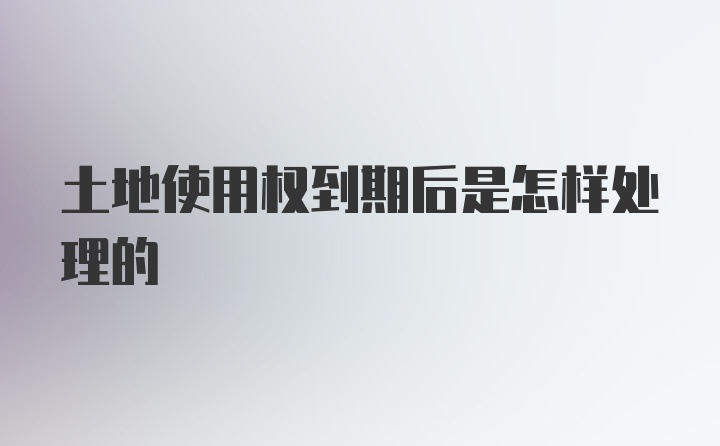 土地使用权到期后是怎样处理的